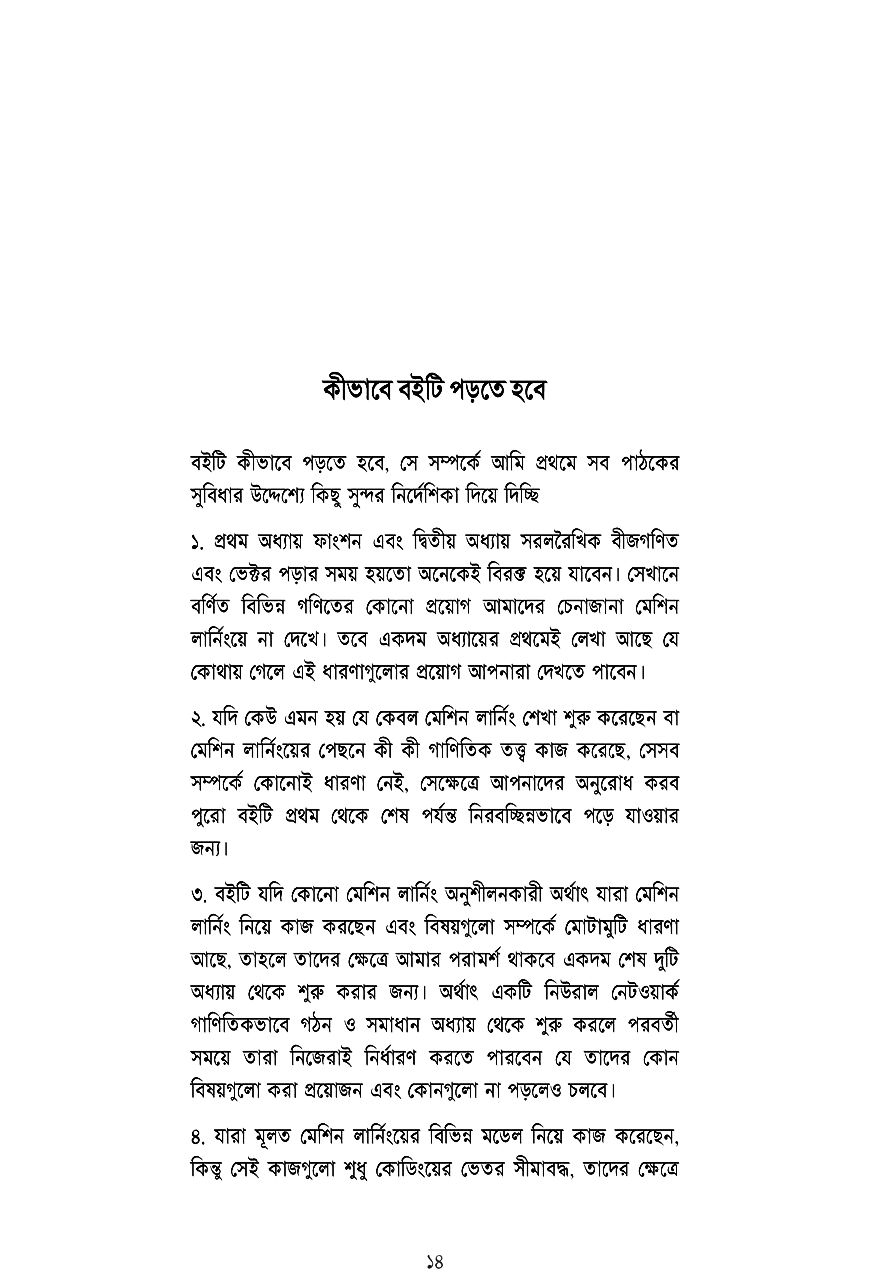 কীভাবে বইটি পড়তে হবে

বইটি কীভাবে পড়তে হবে, সে সম্পর্কে আমি প্রথমে সব পাঠকের সুবিধার উদ্দেশ্যে কিছু সুন্দর নির্দেশিকা দিয়ে দিচ্ছি

১. প্রথম অধ্যায় ফাংশন এবং দ্বিতীয় অধ্যায় সরলরৈখিক বীজগণিত এবং ভেক্টর পড়ার সময় হয়তো অনেকেই বিরক্ত হয়ে যাবেন। সেখানে বর্ণিত বিভিন্ন গণিতের কোনো প্রয়োগ আমাদের চেনাজানা মেশিন লার্নিংয়ে না দেখে। তবে একদম অধ্যায়ের প্রথমেই লেখা আছে যে কোথায় গেলে এই ধারণাগুলোর প্রয়োগ আপনারা দেখতে পাবেন।

২. যদি কেউ এমন হয় যে কেবল মেশিন লার্নিং শেখা শুরু করেছেন বা মেশিন লার্নিংয়ের পেছনে কী কী গাণিতিক তত্ত্ব কাজ করেছে, সেসব সম্পর্কে কোনোই ধারণা নেই, সেক্ষেত্রে আপনাদের অনুরোধ করব পুরো বইটি প্রথম থেকে শেষ পর্যন্ত নিরবচ্ছিন্নভাবে পড়ে যাওয়ার জন্য।

৩. বইটি যদি কোনো মেশিন লার্নিং অনুশীলনকারী অর্থাৎ যারা মেশিন লার্নিং নিয়ে কাজ করছেন এবং বিষয়গুলো সম্পর্কে মোটামুটি ধারণা আছে, তাহলে তাদের ক্ষেত্রে আমার পরামর্শ থাকবে একদম শেষ দুটি অধ্যায় থেকে শুরু করার জন্য। অর্থাৎ একটি নিউরাল নেটওয়ার্ক গাণিতিকভাবে গঠন ও সমাধান অধ্যায় থেকে শুরু করলে পরবর্তী সময়ে তারা নিজেরাই নির্ধারণ করতে পারবেন যে তাদের কোন বিষয়গুলো করা প্রয়োজন এবং কোনগুলো না পড়লেও চলবে।

৪. যারা মূলত মেশিন লার্নিংয়ের বিভিন্ন মডেল নিয়ে কাজ করেছেন, কিন্তু সেই কাজগুলো শুধু কোডিংয়ের ভেতর সীমাবদ্ধ, তাদের ক্ষেত্রে

১৪